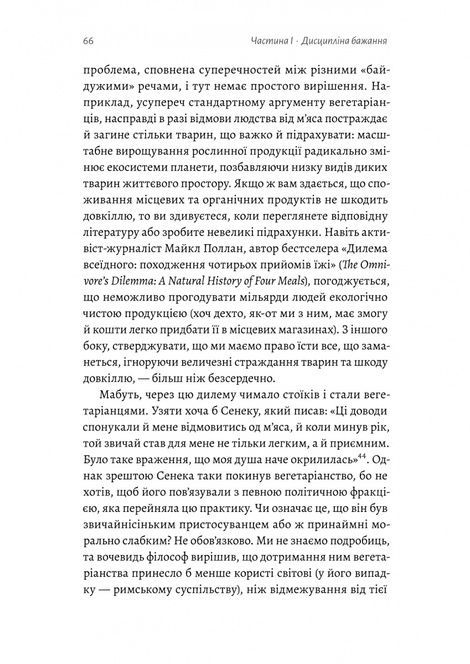 66 Частина I · Дисципліна бажання

проблема, сповнена суперечностей між різними «байдужими» речами, і тут немає простого вирішення. Наприклад, усупереч стандартному аргументу вегетаріанців, насправді в разі відмови людства від м'яса постраждає й загине стільки тварин, що важко й підрахувати: масштабне вирощування рослинної продукції радикально змінює екосистеми планети, позбавляючи низку видів диких тварин життєвого простору. Якщо ж вам здається, що споживання місцевих та органічних продуктів не шкодить довкіллю, то ви здивуєтеся, коли переглянете відповідну літературу або зробите невеликі підрахунки. Навіть активіст-журналіст Майкл Поллан, автор бестселера «Дилема всеїдного: походження чотирьох прийомів їжі» (The Omnivore's Dilemma: A Natural History of Four Meals), погоджується, що неможливо прогодувати мільярди людей екологічно чистою продукцією (хоч дехто, як-от ми з ним, має змогу й кошти легко придбати її в місцевих магазинах). З іншого боку, стверджувати, що ми маємо право їсти все, що заманеться, ігноруючи величезні страждання тварин та шкоду довкіллю, — більш ніж безсердечно.

Мабуть, через цю дилему чимало стоїків і стали вегетаріанцями. Узяти хоча б Сенеку, який писав: «Ці доводи спонукали й мене відмовитись од м'яса, й коли минув рік, той звичай став для мене не тільки легким, а й приємним. Було таке враження, що моя душа наче окрилилась»$^{44}$. Однак зрештою Сенека таки покинув вегетаріанство, бо не хотів, щоб його пов'язували з певною політичною фракцією, яка перейняла цю практику. Чи означає це, що він був звичайнісіньким пристосуванцем або ж принаймні морально слабким? Не обов'язково. Ми не знаємо подробиць, та вочевидь філософ вирішив, що дотримання ним вегетаріанства принесло б менше користі світові (у його випадку — римському суспільству), ніж відмежування від тієї